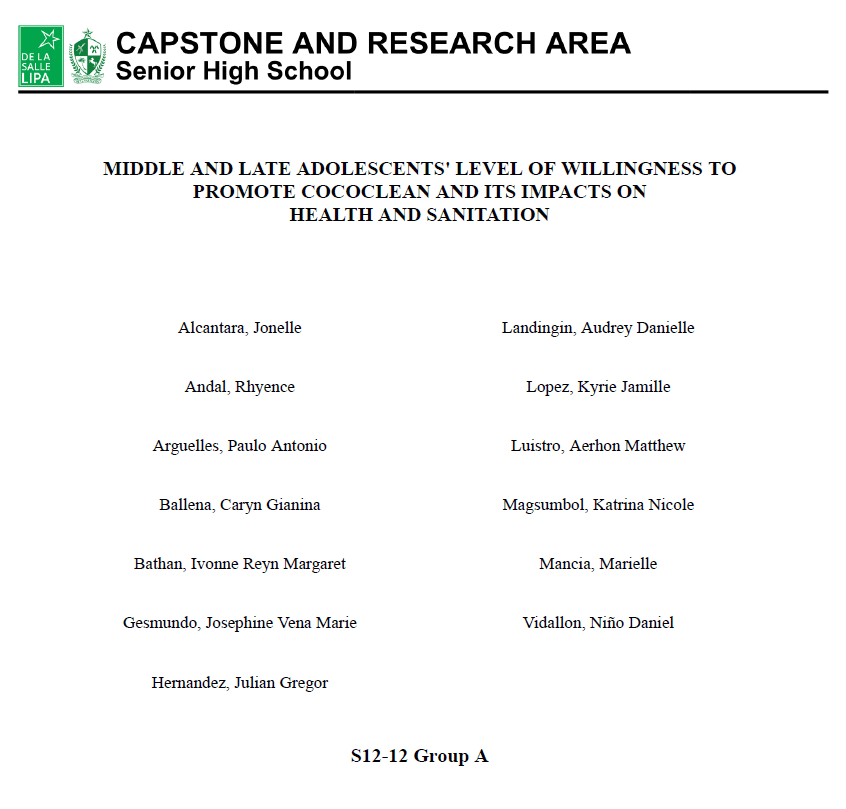 DE LA SALLE LIPA

CAPSTONE AND RESEARCH AREA
Senior High School

MIDDLE AND LATE ADOLESCENTS' LEVEL OF WILLINGNESS TO PROMOTE COCOCLEAN AND ITS IMPACTS ON HEALTH AND SANITATION

Alcantara, Jonelle

Andal, Rhyence

Arguelles, Paulo Antonio

Ballena, Caryn Gianina

Bathan, Ivonne Reyn Margaret

Gesmundo, Josephine Vena Marie

Hernandez, Julian Gregor

Landingin, Audrey Danielle

Lopez, Kyrie Jamille

Luistro, Aerhon Matthew

Magsumbol, Katrina Nicole

Mancia, Marielle

Vidallon, Niño Daniel

S12-12 Group A